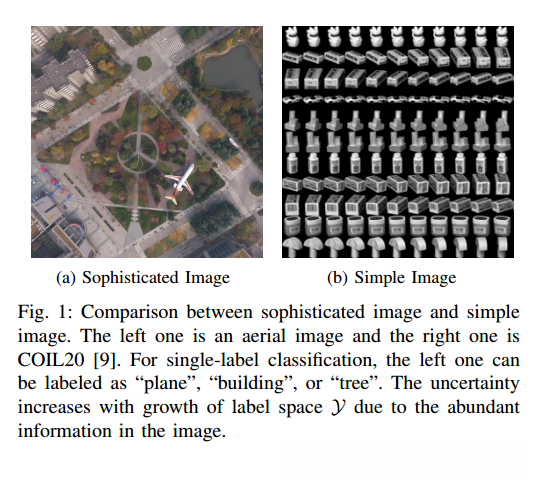 (a) Sophisticated Image

(b) Simple Image

Fig. 1: Comparison between sophisticated image and simple image. The left one is an aerial image and the right one is COIL20 [9]. For single-label classification, the left one can be labeled as “plane”, “building”, or “tree”. The uncertainty increases with growth of label space $\mathcal{Y}$ due to the abundant information in the image.